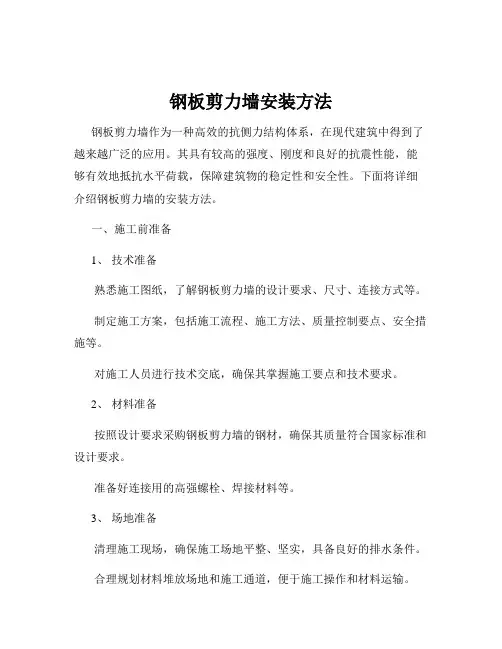 钢板剪力墙安装方法

钢板剪力墙作为一种高效的抗侧力结构体系，在现代建筑中得到了越来越广泛的应用。其具有较高的强度、刚度和良好的抗震性能，能够有效地抵抗水平荷载，保障建筑物的稳定性和安全性。下面将详细介绍钢板剪力墙的安装方法。

一、施工前准备

1、 技术准备

熟悉施工图纸，了解钢板剪力墙的设计要求、尺寸、连接方式等。

制定施工方案，包括施工流程、施工方法、质量控制要点、安全措施等。

对施工人员进行技术交底，确保其掌握施工要点和技术要求。

2、 材料准备

按照设计要求采购钢板剪力墙的钢材，确保其质量符合国家标准和设计要求。

准备好连接用的高强螺栓、焊接材料等。

3、 场地准备

清理施工现场，确保施工场地平整、坚实，具备良好的排水条件。

合理规划材料堆放场地和施工通道，便于施工操作和材料运输。